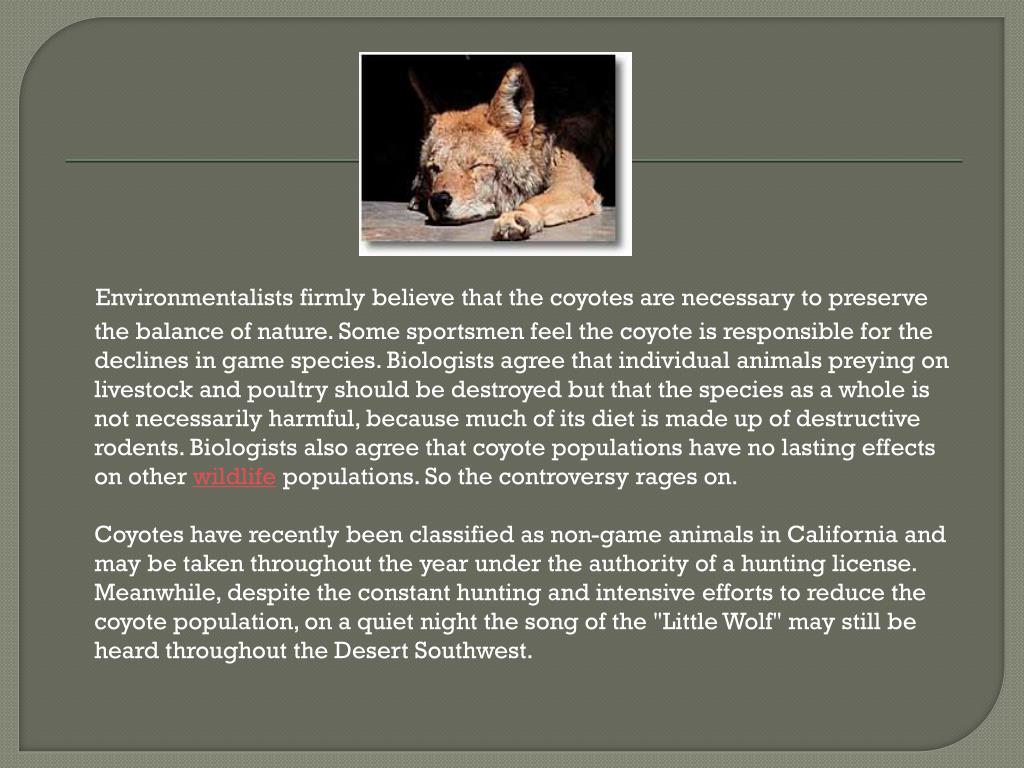 Environmentalists firmly believe that the coyotes are necessary to preserve the balance of nature. Some sportsmen feel the coyote is responsible for the declines in game species. Biologists agree that individual animals preying on livestock and poultry should be destroyed but that the species as a whole is not necessarily harmful, because much of its diet is made up of destructive rodents. Biologists also agree that coyote populations have no lasting effects on other wildlife populations. So the controversy rages on.

Coyotes have recently been classified as non-game animals in California and may be taken throughout the year under the authority of a hunting license. Meanwhile, despite the constant hunting and intensive efforts to reduce the coyote population, on a quiet night the song of the "Little Wolf" may still be heard throughout the Desert Southwest.